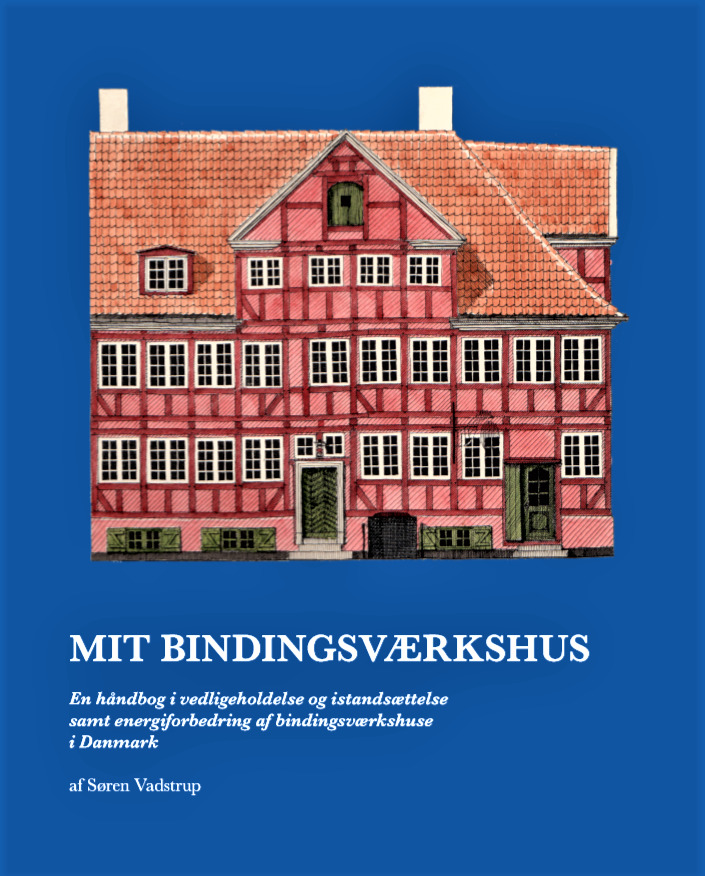 MIT BINDINGSVÆRKSHUS

En håndbog i vedligeholdelse og istandsættelse samt energiforbedring af bindingsværkshuse i Danmark

af Søren Vadstrup